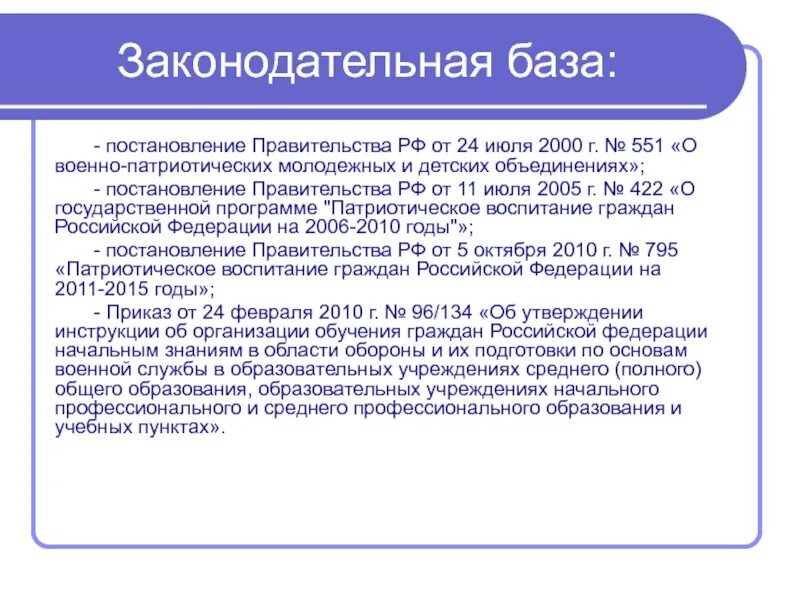 Законодательная база:

- постановление Правительства РФ от 24 июля 2000 г. № 551 «О военно-патриотических молодежных и детских объединениях»;

- постановление Правительства РФ от 11 июля 2005 г. № 422 «О государственной программе "Патриотическое воспитание граждан Российской Федерации на 2006-2010 годы"»;

- постановление Правительства РФ от 5 октября 2010 г. № 795 «Патриотическое воспитание граждан Российской Федерации на 2011-2015 годы»;

- Приказ от 24 февраля 2010 г. № 96/134 «Об утверждении инструкции об организации обучения граждан Российской федерации начальным знаниям в области обороны и их подготовки по основам военной службы в образовательных учреждениях среднего (полного) общего образования, образовательных учреждениях начального профессионального и среднего профессионального образования и учебных пунктах».